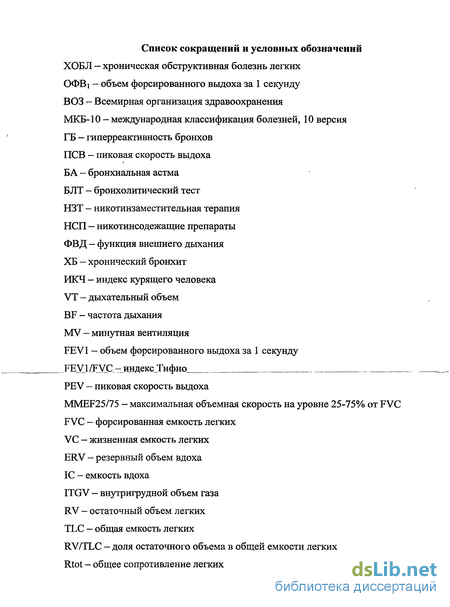 Список сокращений и условных обозначений

ХОБЛ – хроническая обструктивная болезнь легких

ОФВ$_1$ – объем форсированного выдоха за 1 секунду

ВОЗ – Всемирная организация здравоохранения

МКБ-10 – международная классификация болезней, 10 версия

ГБ – гиперреактивность бронхов

ПСВ – пиковая скорость выдоха

БА – бронхиальная астма

БЛТ – бронхолитический тест

НЗТ – никотинзаместительная терапия

НСП – никотинсодежащие препараты

ФВД – функция внешнего дыхания

ХБ – хронический бронхит

ИКЧ – индекс курящего человека

VT – дыхательный объем

BF – частота дыхания

MV – минутная вентиляция

FEV1 – объем форсированного выдоха за 1 секунду

FEV1/FVC – индекс Тифно

PEV – пиковая скорость выдоха

MMEF25/75 – максимальная объемная скорость на уровне 25-75% от FVC

FVC – форсированная емкость легких

VC – жизненная емкость легких

ERV – резервный объем вдоха

IC – емкость вдоха

ITGV – внутригрудной объем газа

RV – остаточный объем легких

TLC – общая емкость легких

RV/TLC – доля остаточного объема в общей емкости легких

Rtot – общее сопротивление легких

dsLib.net
библиотека диссертаций